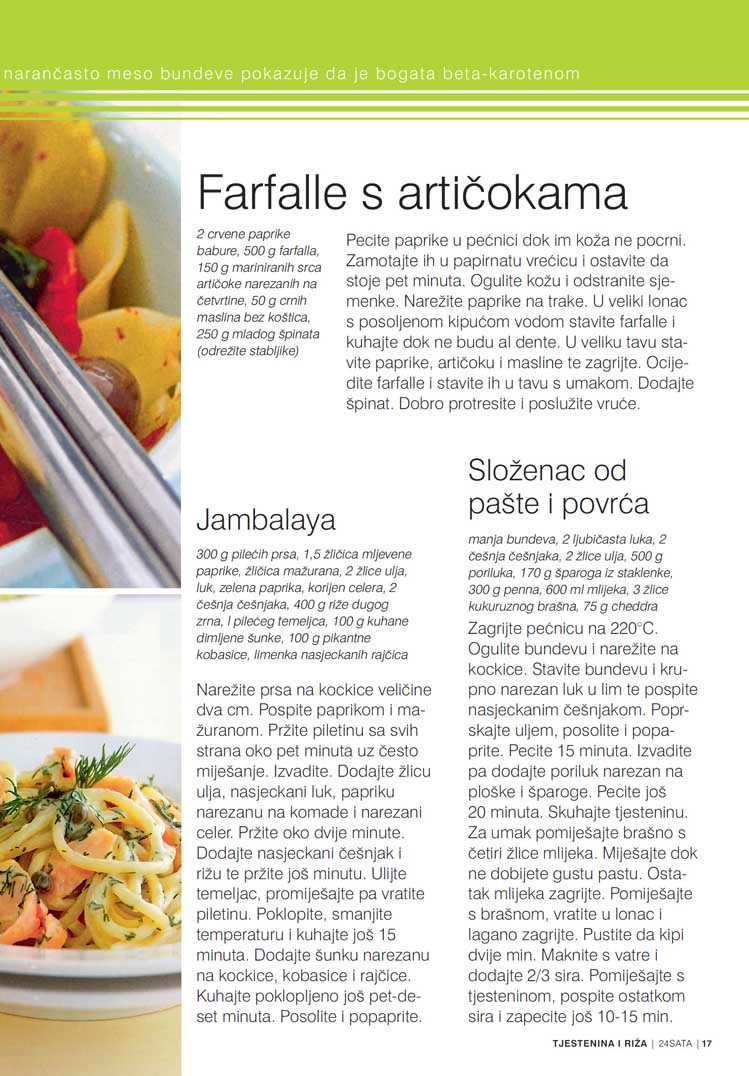 narančasto meso bundeve pokazuje da je bogata beta-karotenom

Farfalle s artičokama

2 crvene paprike babure, 500 g farfalla, 150 g mariniranih srca artičoke narezanih na četvrtine, 50 g crnih maslina bez koštica, 250 g mladog špinata (odrežite stabljike)

Pecite paprike u pećnici dok im koža ne pocrni. Zamotajte ih u papirnatu vrećicu i ostavite da stoje pet minuta. Ogulite kožu i odstranite sjemenke. Narežite paprike na trake. U veliki lonac s posoljenom kipućom vodom stavite farfalle i kuhajte dok ne budu al dente. U veliku tavu stavite paprike, artičoku i masline te zagrijte. Ocijedite farfalle i stavite ih u tavu s umakom. Dodajte špinat. Dobro protresite i poslužite vruće.

Jambalaya

300 g pilećih prsa, 1,5 žličica mljevene paprike, žličica mažurana, 2 žlice ulja, luk, zelena paprika, korijen celera, 2 češnja češnjaka, 400 g riže dugog zrna, l pilećeg temeljca, 100 g kuhane dimljene šunke, 100 g pikantne kobasice, limenka nasjeckanih rajčica

Narežite prsa na kockice veličine dva cm. Pospite paprikom i mažuranom. Pržite piletinu sa svih strana oko pet minuta uz često miješanje. Izvadite. Dodajte žlicu ulja, nasjeckani luk, papriku narezanu na komade i narezani celer. Pržite oko dvije minute. Dodajte nasjeckani češnjak i rižu te pržite još minutu. Ulijte temeljac, promiješajte pa vratite piletinu. Poklopite, smanjite temperaturu i kuhajte još 15 minuta. Dodajte šunku narezanu na kockice, kobasice i rajčice. Kuhajte poklopljeno još pet-deset minuta. Posolite i popaprite.

Složenac od pašte i povrća

manja bundeva, 2 ljubičasta luka, 2 češnja češnjaka, 2 žlice ulja, 500 g poriluka, 170 g šparoga iz staklenke, 300 g penna, 600 ml mlijeka, 3 žlice kukuruznog brašna, 75 g cheddra

Zagrijte pećnicu na 220°C. Ogulite bundevu i narežite na kockice. Stavite bundevu i krupno narezan luk u lim te pospite nasjeckanim češnjakom. Poprskajte uljem, posolite i popaprite. Pecite 15 minuta. Izvadite pa dodajte poriluk narezan na ploške i šparoge. Pecite još 20 minuta. Skuhajte tjesteninu. Za umak pomiješajte brašno s četiri žlice mlijeka. Miješajte dok ne dobijete gustu pastu. Ostatak mlijeka zagrijte. Pomiješajte s brašnom, vratite u lonac i lagano zagrijte. Pustite da kipi dvije min. Maknite s vatre i dodajte 2/3 sira. Pomiješajte s tjesteninom, pospite ostatkom sira i zapecite još 10-15 min.

TJESTENINA I RIŽA | 24SATA | 17